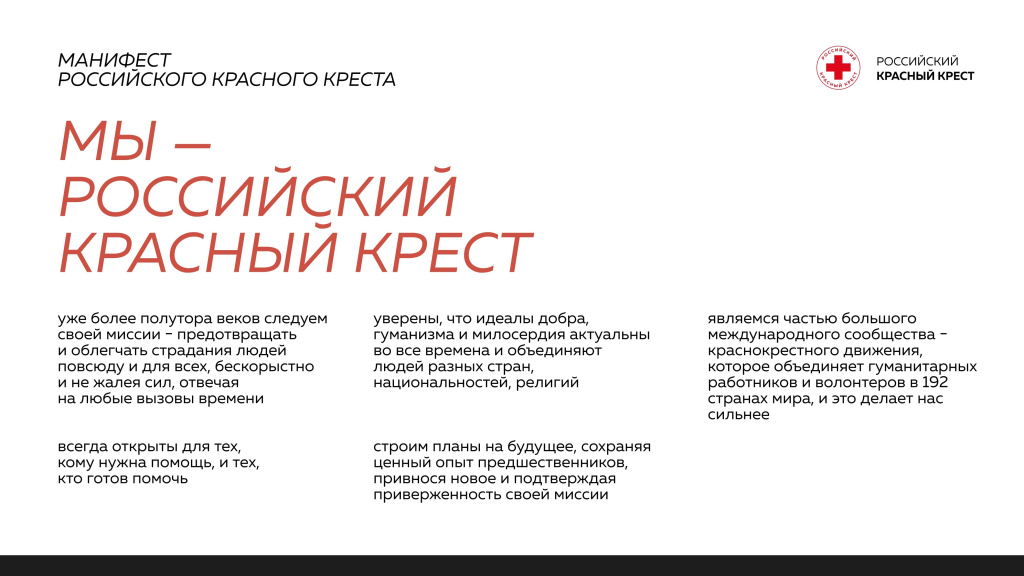 МАНИФЕСТ
РОССИЙСКОГО КРАСНОГО КРЕСТА

РОССИЙСКИЙ КРАСНЫЙ КРЕСТ

РОССИЙСКИЙ
КРАСНЫЙ КРЕСТ

МЫ —
РОССИЙСКИЙ
КРАСНЫЙ КРЕСТ

уже более полутора веков следуем своей миссии - предотвращать и облегчать страдания людей повсюду и для всех, бескорыстно и не жалея сил, отвечая на любые вызовы времени

всегда открыты для тех, кому нужна помощь, и тех, кто готов помочь

уверены, что идеалы добра, гуманизма и милосердия актуальны во все времена и объединяют людей разных стран, национальностей, религий

строим планы на будущее, сохраняя ценный опыт предшественников, привнося новое и подтверждая приверженность своей миссии

являемся частью большого международного сообщества - краснокрестного движения, которое объединяет гуманитарных работников и волонтеров в 192 странах мира, и это делает нас сильнее